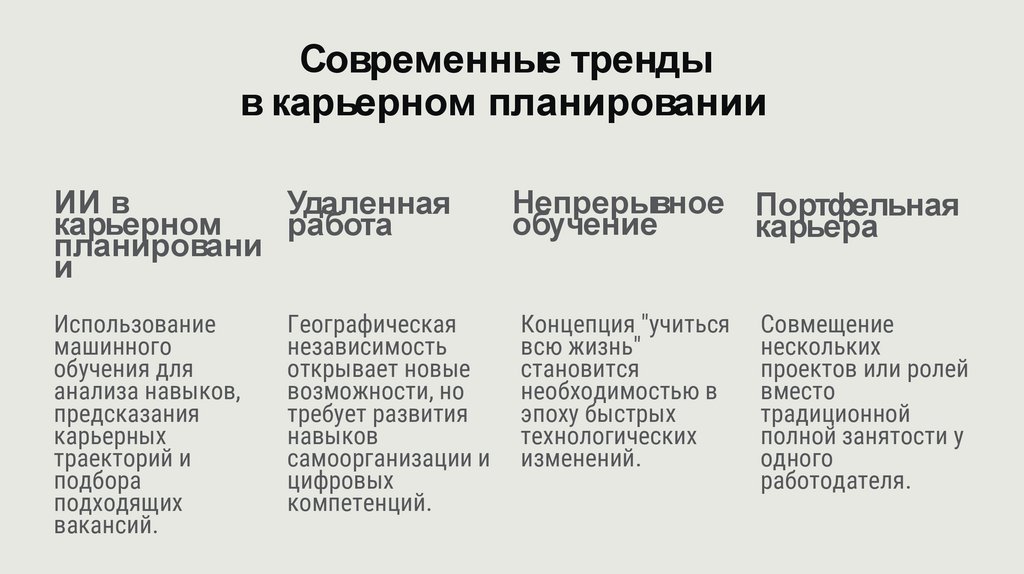 Современные тренды в карьерном планировании

ИИ в карьерном планировании

Использование машинного обучения для анализа навыков, предсказания карьерных траекторий и подбора подходящих вакансий.

Удаленная работа

Географическая независимость открывает новые возможности, но требует развития навыков самоорганизации и цифровых компетенций.

Непрерывное обучение

Концепция "учиться всю жизнь" становится необходимостью в эпоху быстрых технологических изменений.

Портфельная карьера

Совмещение нескольких проектов или ролей вместо традиционной полной занятости у одного работодателя.